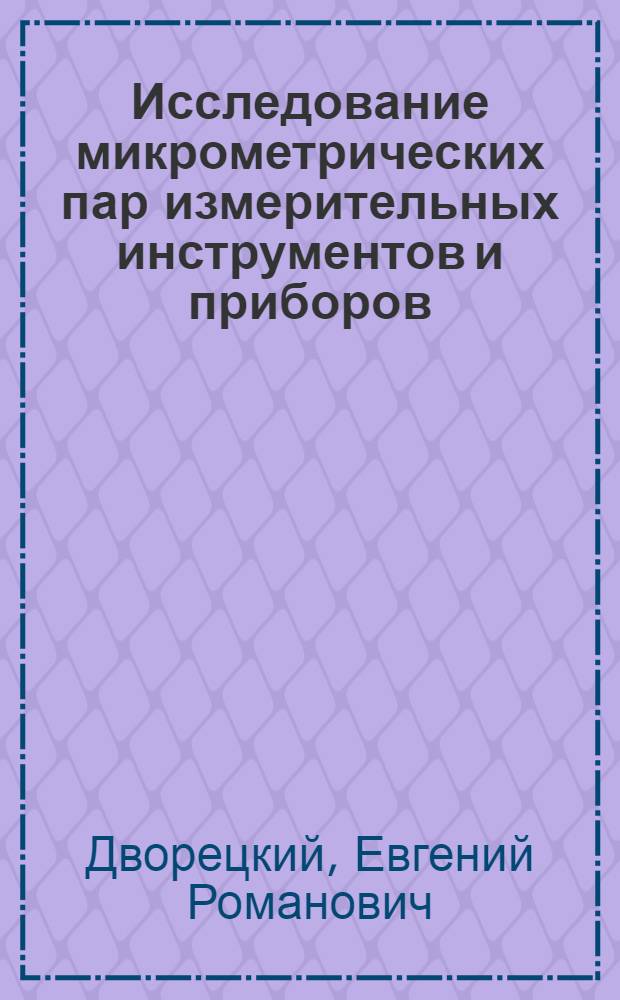 Исследование микрометрических пар измерительных инструментов и приборов

Дворецкий, Евгений Романович